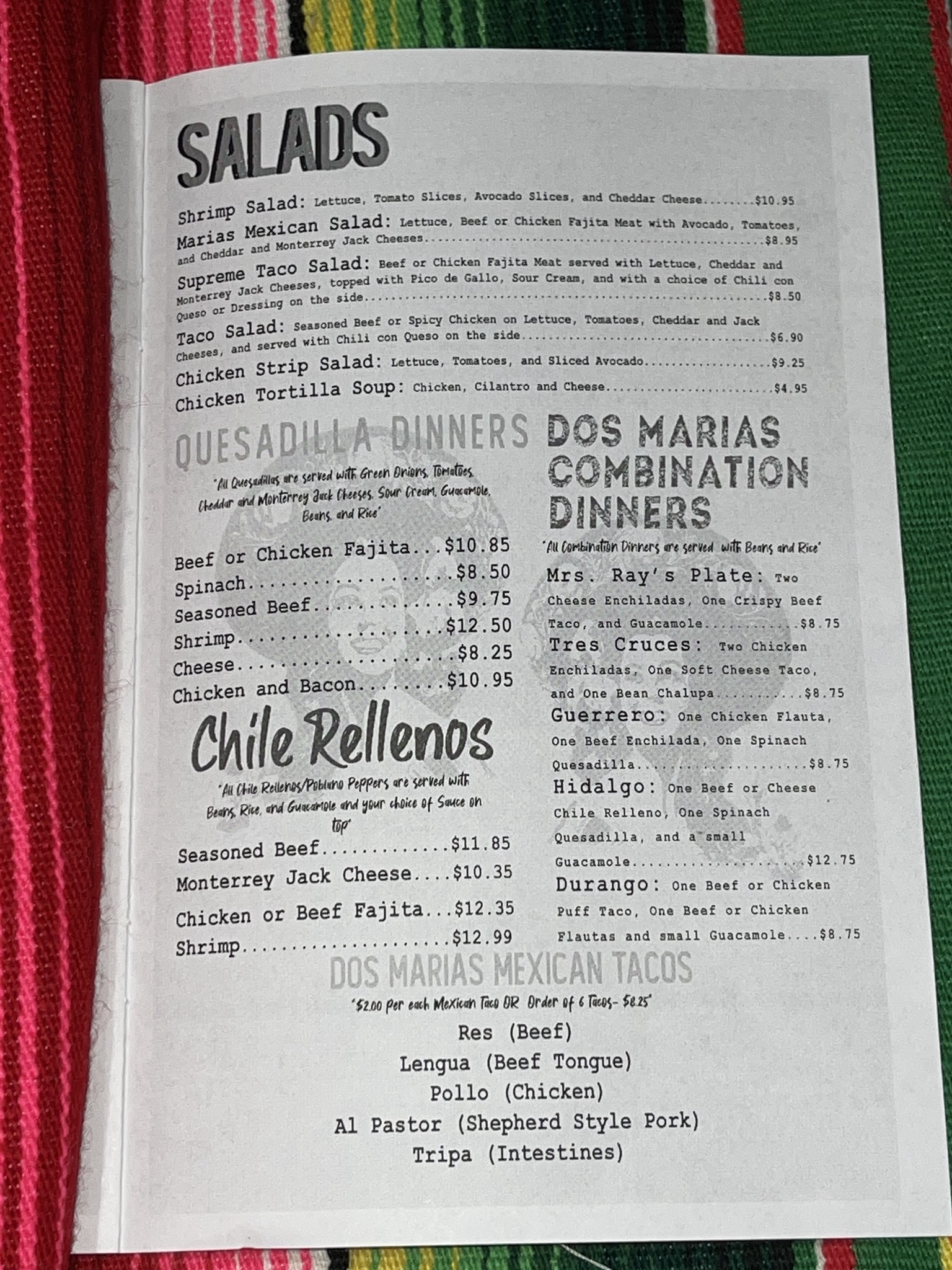 SALADS

Shrimp Salad: Lettuce, Tomato Slices, Avocado Slices, and Cheddar Cheese $10.95

Marias Mexican Salad: Lettuce, Beef or Chicken Fajita Meat with Avocado, Tomatoes, and Cheddar and Monterrey Jack Cheeses $8.95

Supreme Taco Salad: Beef or Chicken Fajita Meat served with Lettuce, Cheddar and Monterrey Jack Cheeses, topped with Pico de Gallo, Sour Cream, and with a choice of Chili con Queso or Dressing on the side $8.50

Taco Salad: Seasoned Beef or Spicy Chicken on Lettuce, Tomatoes, Cheddar and Jack Cheeses, and served with Chili con Queso on the side $6.90

Chicken Strip Salad: Lettuce, Tomatoes, and Sliced Avocado $9.25

Chicken Tortilla Soup: Chicken, Cilantro and Cheese $4.95

QUESADILLA DINNERS

"All Quesadillas are served with Green Onions, Tomatoes, Cheddar and Monterrey Jack Cheeses, Sour Cream, Guacamole, Beans, and Rice"

Beef or Chicken Fajita $10.85
Spinach $8.50
Seasoned Beef $9.75
Shrimp $12.50
Cheese $8.25
Chicken and Bacon $10.95

Chile Rellenos

"All Chile Rellenos/Poblano Peppers are served with Beans, Rice, and Guacamole and your choice of Sauce on top"

Seasoned Beef $11.85
Monterrey Jack Cheese $10.35
Chicken or Beef Fajita $12.35
Shrimp $12.99

DOS MARIAS COMBINATION DINNERS

"All Combination Dinners are served with Beans and Rice"

Mrs. Ray's Plate: Two Cheese Enchiladas, One Crispy Beef Taco, and Guacamole $8.75

Tres Cruces: Two Chicken Enchiladas, One Soft Cheese Taco, and One Bean Chalupa $8.75

Guerrero: One Chicken Flauta, One Beef Enchilada, One Spinach Quesadilla $8.75

Hidalgo: One Beef or Cheese Chile Relleno, One Spinach Quesadilla, and a small Guacamole $12.75

Durango: One Beef or Chicken Puff Taco, One Beef or Chicken Flautas and small Guacamole $8.75

DOS MARIAS MEXICAN TACOS

"$2.00 Per each Mexican Taco OR Order of 6 Tacos- $8.25"

Res (Beef)
Lengua (Beef Tongue)
Pollo (Chicken)
Al Pastor (Shepherd Style Pork)
Tripa (Intestines)